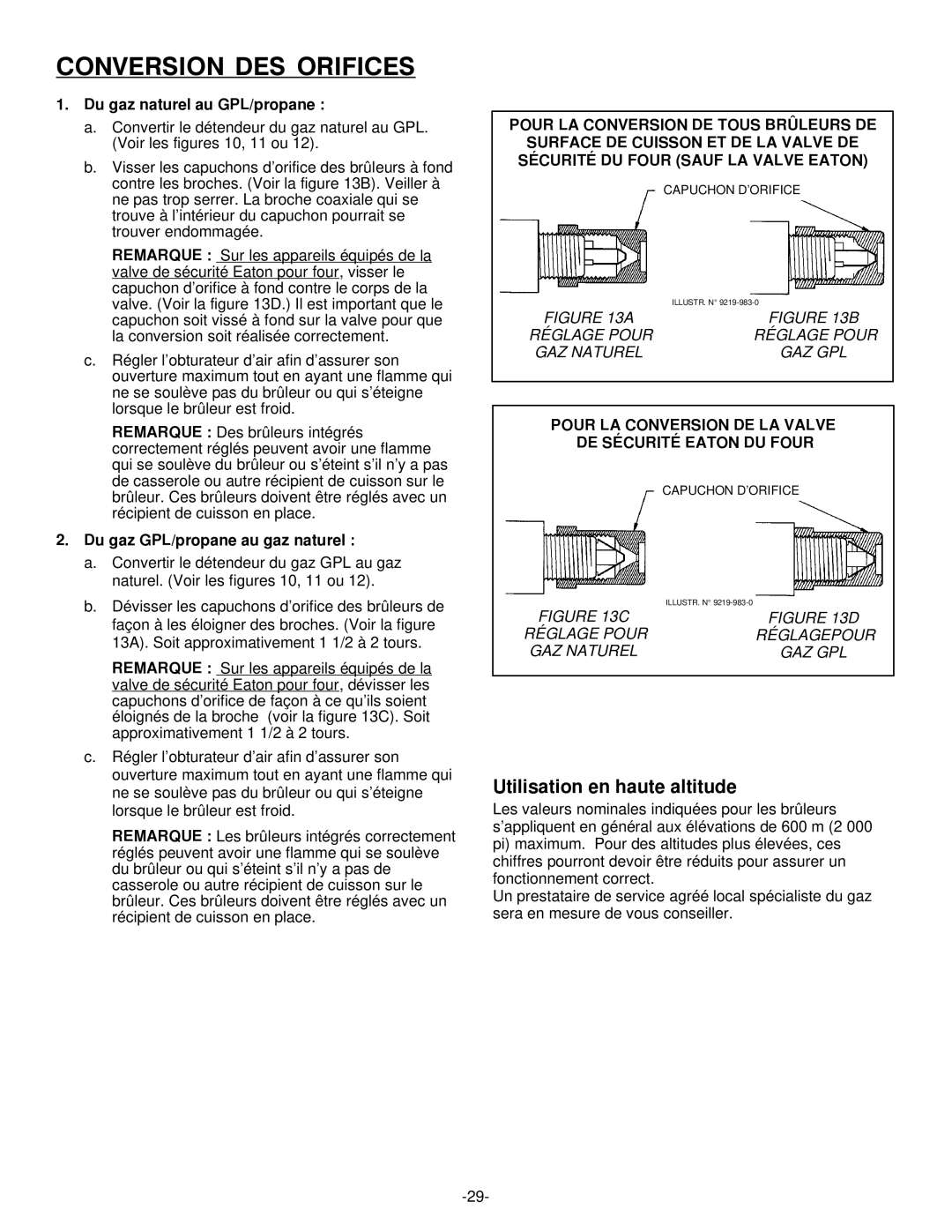 CONVERSION DES ORIFICES

1. Du gaz naturel au GPL/propane :

a. Convertir le détendeur du gaz naturel au GPL. (Voir les figures 10, 11 ou 12).

b. Visser les capuchons d'orifice des brûleurs à fond contre les broches. (Voir la figure 13B). Veiller à ne pas trop serrer. La broche coaxiale qui se trouve à l'intérieur du capuchon pourrait se trouver endommagée.

REMARQUE : Sur les appareils équipés de la valve de sécurité Eaton pour four, visser le capuchon d'orifice à fond contre le corps de la valve. (Voir la figure 13D.) Il est important que le capuchon soit vissé à fond sur la valve pour que la conversion soit réalisée correctement.

c. Régler l'obturateur d'air afin d'assurer son ouverture maximum tout en ayant une flamme qui ne se soulève pas du brûleur ou qui s'éteigne lorsque le brûleur est froid.

REMARQUE : Des brûleurs intégrés correctement réglés peuvent avoir une flamme qui se soulève du brûleur ou s'éteint s'il n'y a pas de casserole ou autre récipient de cuisson sur le brûleur. Ces brûleurs doivent être réglés avec un récipient de cuisson en place.

2. Du gaz GPL/propane au gaz naturel :

a. Convertir le détendeur du gaz GPL au gaz naturel. (Voir les figures 10, 11 ou 12).

b. Dévisser les capuchons d'orifice des brûleurs de façon à les éloigner des broches. (Voir la figure 13A). Soit approximativement 1 1/2 à 2 tours.

REMARQUE : Sur les appareils équipés de la valve de sécurité Eaton pour four, dévisser les capuchons d'orifice de façon à ce qu'ils soient éloignés de la broche (voir la figure 13C). Soit approximativement 1 1/2 à 2 tours.

c. Régler l'obturateur d'air afin d'assurer son ouverture maximum tout en ayant une flamme qui ne se soulève pas du brûleur ou qui s'éteigne lorsque le brûleur est froid.

REMARQUE : Les brûleurs intégrés correctement réglés peuvent avoir une flamme qui se soulève du brûleur ou qui s'éteint s'il n'y a pas de casserole ou autre récipient de cuisson sur le brûleur. Ces brûleurs doivent être réglés avec un récipient de cuisson en place.

POUR LA CONVERSION DE TOUS BRÛLEURS DE SURFACE DE CUISSON ET DE LA VALVE DE SÉCURITÉ DU FOUR (SAUF LA VALVE EATON)

CAPUCHON D'ORIFICE

ILLUSTR. N° 9219-983-0

FIGURE 13A
RÉGLAGE POUR
GAZ NATUREL

FIGURE 13B
RÉGLAGE POUR
GAZ GPL

POUR LA CONVERSION DE LA VALVE DE SÉCURITÉ EATON DU FOUR

CAPUCHON D'ORIFICE

ILLUSTR. N° 9219-983-0

FIGURE 13C
RÉGLAGE POUR
GAZ NATUREL

FIGURE 13D
RÉGLAGEPOUR
GAZ GPL

Utilisation en haute altitude

Les valeurs nominales indiquées pour les brûleurs s'appliquent en général aux élévations de 600 m (2 000 pi) maximum. Pour des altitudes plus élevées, ces chiffres pourront devoir être réduits pour assurer un fonctionnement correct.
Un prestataire de service agréé local spécialiste du gaz sera en mesure de vous conseiller.

-29-